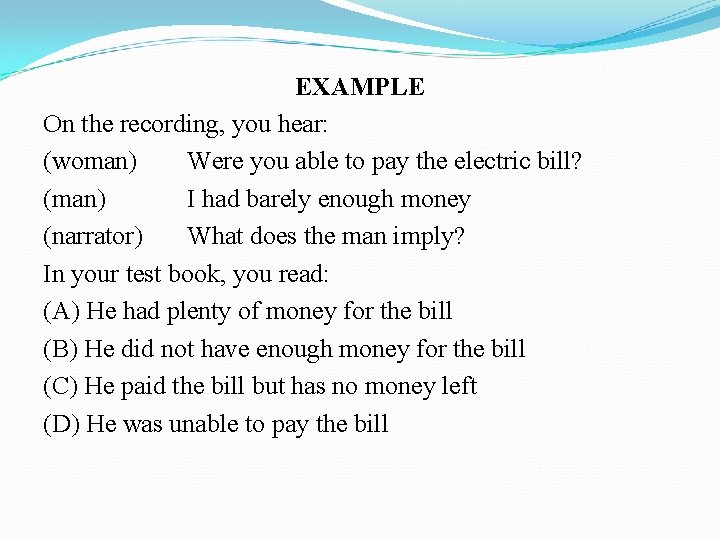 EXAMPLE

On the recording, you hear:

(woman) Were you able to pay the electric bill?

(man) I had barely enough money

(narrator) What does the man imply?

In your test book, you read:

(A) He had plenty of money for the bill

(B) He did not have enough money for the bill

(C) He paid the bill but has no money left

(D) He was unable to pay the bill